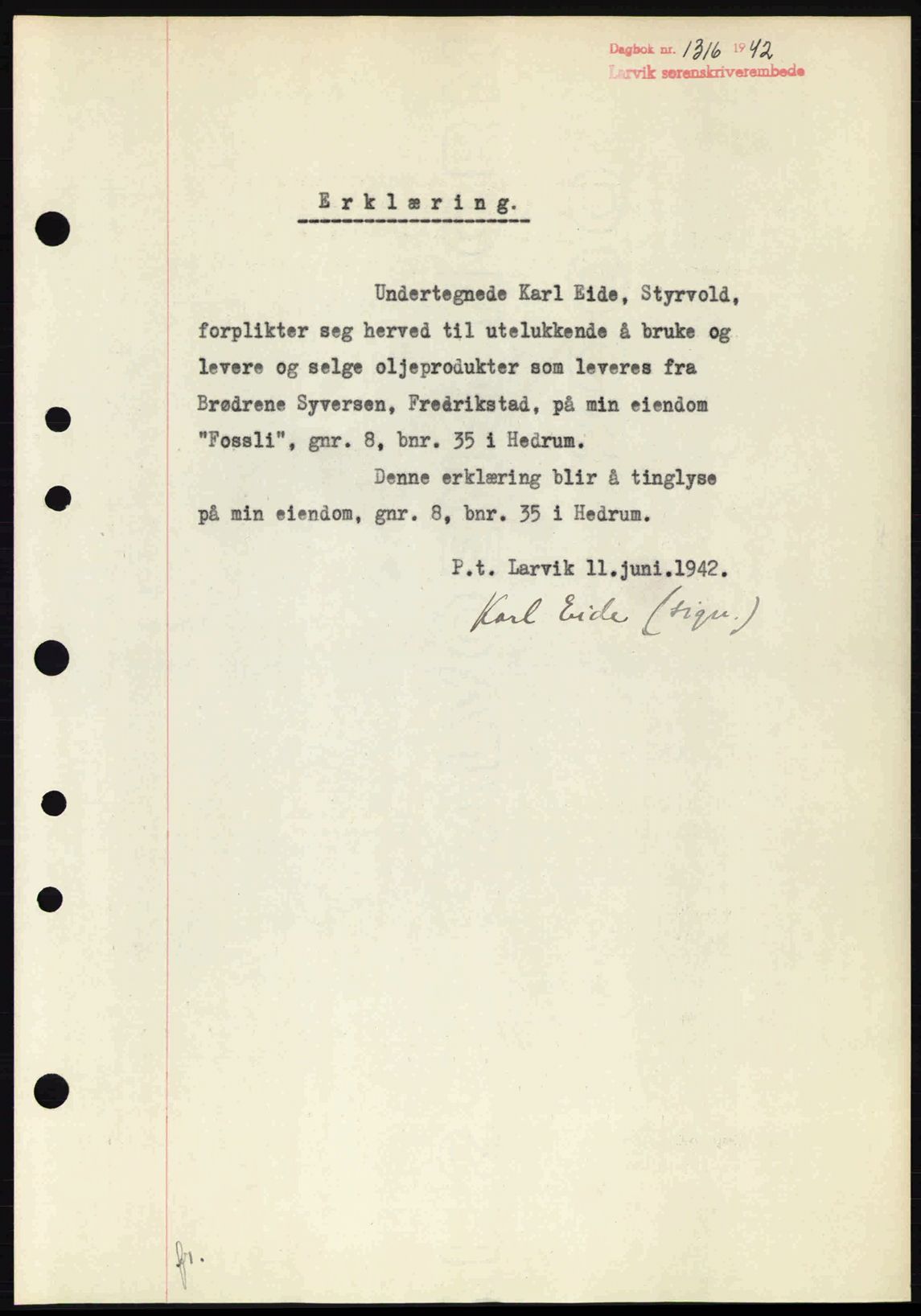 Dagbok nr. 1316 1942
Larvik sorenskriverembede

Erklæring.

Undertegnede Karl Eide, Styrvold, forplikter seg herved til utelukkende å bruke og levere og selge oljeprodukter som leveres fra Brødrene Syversen, Fredrikstad, på min eiendom "Fossli", gnr. 8, bnr. 35 i Hedrum.

Denne erklæring blir å tinglyse på min eiendom, gnr. 8, bnr. 35 i Hedrum.

P.t. Larvik 11.juni.1942.

Karl Eide (sign.)

fr.